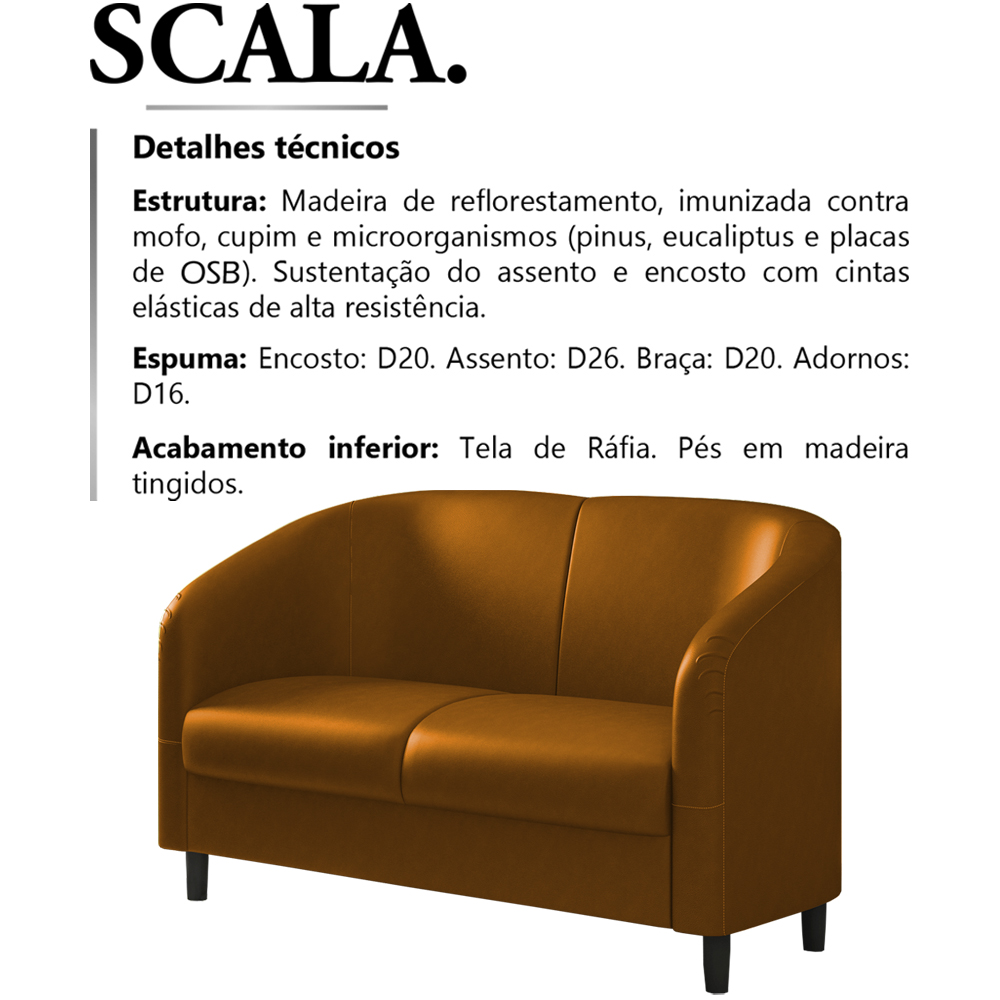 SCALA.

Detalhes técnicos

Estrutura: Madeira de reflorestamento, imunizada contra mofo, cupim e microorganismos (pinus, eucaliptus e placas de OSB). Sustentação do assento e encosto com cintas elásticas de alta resistência.

Espuma: Encosto: D20. Assento: D26. Braça: D20. Adornos: D16.

Acabamento inferior: Tela de Ráfia. Pés em madeira tingidos.